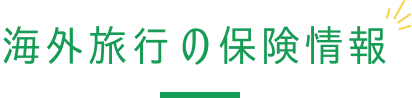 海外旅行の保険情報